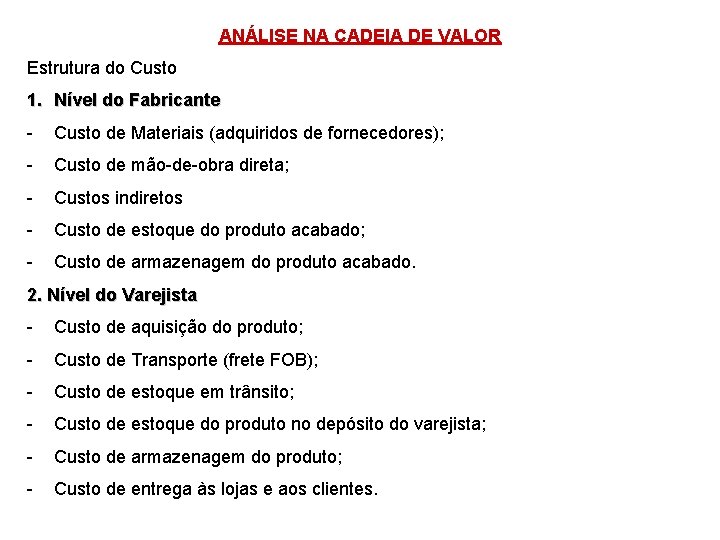 ANÁLISE NA CADEIA DE VALOR

Estrutura do Custo

1. Nível do Fabricante

- Custo de Materiais (adquiridos de fornecedores);
- Custo de mão-de-obra direta;
- Custos indiretos
- Custo de estoque do produto acabado;
- Custo de armazenagem do produto acabado.

2. Nível do Varejista

- Custo de aquisição do produto;
- Custo de Transporte (frete FOB);
- Custo de estoque em trânsito;
- Custo de estoque do produto no depósito do varejista;
- Custo de armazenagem do produto;
- Custo de entrega às lojas e aos clientes.